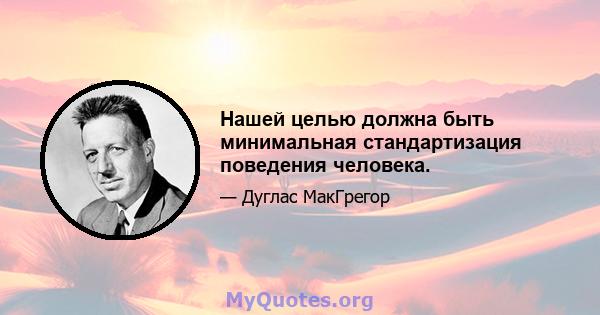 Нашей целью должна быть минимальная стандартизация поведения человека.

— Дуглас МакГрегор

MyQuotes.org